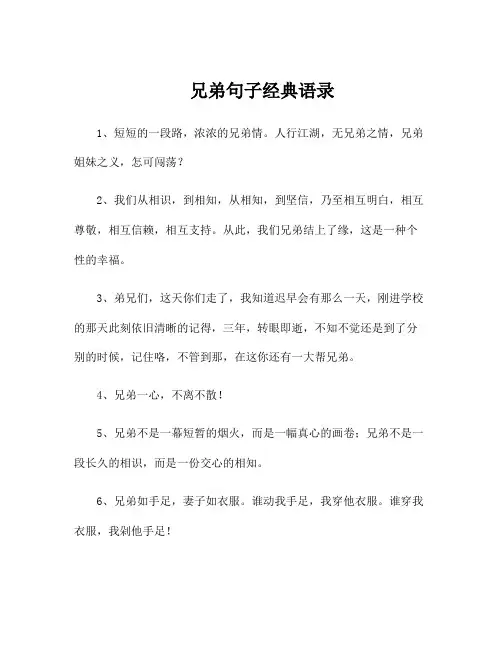 兄弟句子经典语录

1、短短的一段路，浓浓的兄弟情。人行江湖，无兄弟之情，兄弟姐妹之义，怎可闯荡？

2、我们从相识，到相知，从相知，到坚信，乃至相互明白，相互尊敬，相互信赖，相互支持。从此，我们兄弟结上了缘，这是一种个性的幸福。

3、弟兄们，这天你们走了，我知道迟早会有那么一天，刚进学校的那天此刻依旧清晰的记得，三年，转眼即逝，不知不觉还是到了分别的时候，记住咯，不管到那，在这你还有一大帮兄弟。

4、兄弟一心，不离不散！

5、兄弟不是一幕短暂的烟火，而是一幅真心的画卷；兄弟不是一段长久的相识，而是一份交心的相知。

6、兄弟如手足，妻子如衣服。谁动我手足，我穿他衣服。谁穿我衣服，我剁他手足！